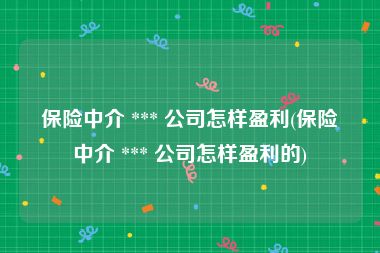 保险中介 *** 公司怎样盈利(保险中介 *** 公司怎样盈利的)